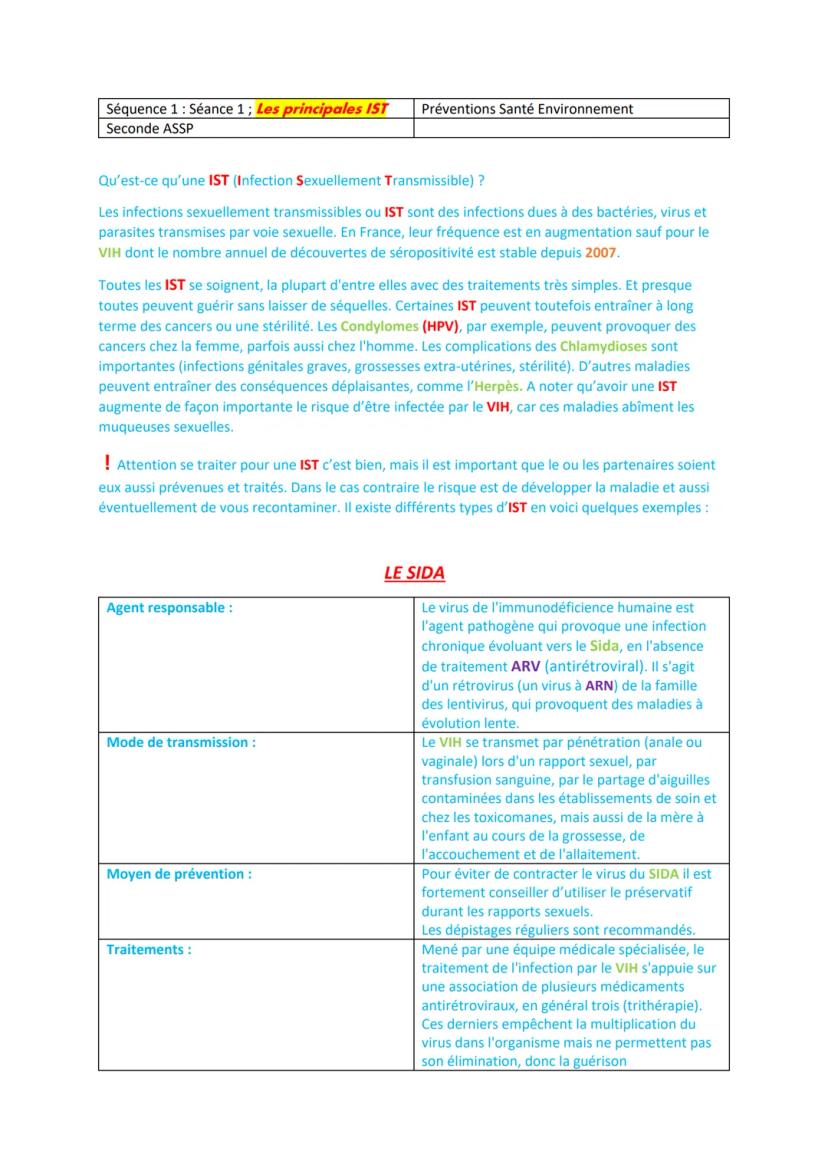 | Séquence 1 : Séance 1 ; Les principales IST | Préventions Santé Environnement |
|---|---|
| Seconde ASSP | |

Qu'est-ce qu'une IST (Infection Sexuellement Transmissible) ?

Les infections sexuellement transmissibles ou IST sont des infections dues à des bactéries, virus et parasites transmises par voie sexuelle. En France, leur fréquence est en augmentation sauf pour le VIH dont le nombre annuel de découvertes de séropositivité est stable depuis 2007.

Toutes les IST se soignent, la plupart d'entre elles avec des traitements très simples. Et presque toutes peuvent guérir sans laisser de séquelles. Certaines IST peuvent toutefois entraîner à long terme des cancers ou une stérilité. Les Condylomes (HPV), par exemple, peuvent provoquer des cancers chez la femme, parfois aussi chez l'homme. Les complications des Chlamydioses sont importantes (infections génitales graves, grossesses extra-utérines, stérilité). D'autres maladies peuvent entraîner des conséquences déplaisantes, comme l'Herpès. A noter qu'avoir une IST augmente de façon importante le risque d'être infectée par le VIH, car ces maladies abîment les muqueuses sexuelles.

! Attention se traiter pour une IST c'est bien, mais il est important que le ou les partenaires soient eux aussi prévenues et traités. Dans le cas contraire le risque est de développer la maladie et aussi éventuellement de vous recontaminer. Il existe différents types d'IST en voici quelques exemples :

LE SIDA

| Agent responsable : | Le virus de l'immunodéficience humaine est l'agent pathogène qui provoque une infection chronique évoluant vers le Sida, en l'absence de traitement ARV (antirétroviral). Il s'agit d'un rétrovirus (un virus à ARN) de la famille des lentivirus, qui provoquent des maladies à évolution lente. |
|---|---|
| Mode de transmission : | Le VIH se transmet par pénétration (anale ou vaginale) lors d'un rapport sexuel, par transfusion sanguine, par le partage d'aiguilles contaminées dans les établissements de soin et chez les toxicomanes, mais aussi de la mère à l'enfant au cours de la grossesse, de l'accouchement et de l'allaitement. |
| Moyen de prévention : | Pour éviter de contracter le virus du SIDA il est fortement conseiller d'utiliser le préservatif durant les rapports sexuels. Les dépistages réguliers sont recommandés. |
| Traitements : | Mené par une équipe médicale spécialisée, le traitement de l'infection par le VIH s'appuie sur une association de plusieurs médicaments antirétroviraux, en général trois (trithérapie). Ces derniers empêchent la multiplication du virus dans l'organisme mais ne permettent pas son élimination, donc la guérison |